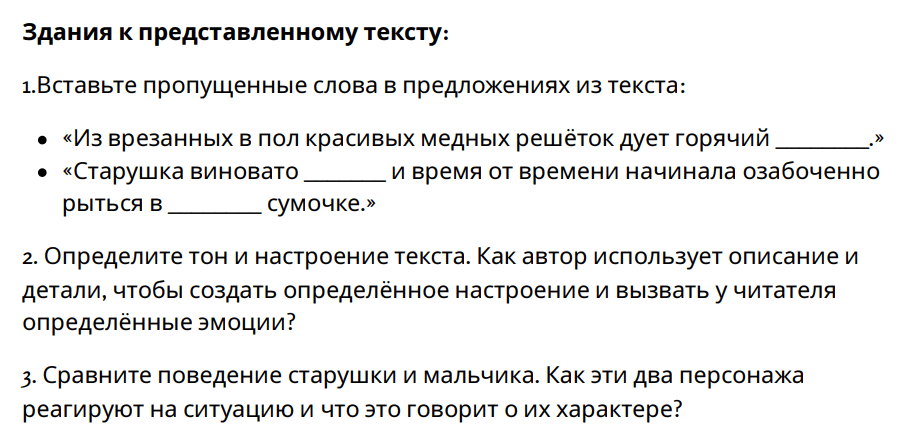 Здания к представленному тексту:

1.Вставьте пропущенные слова в предложениях из текста:

• «Из врезанных в пол красивых медных решёток дует горячий ____.»
• «Старушка виновато ____ и время от времени начинала озабоченно рыться в ____ сумочке.»

2. Определите тон и настроение текста. Как автор использует описание и детали, чтобы создать определённое настроение и вызвать у читателя определённые эмоции?

3. Сравните поведение старушки и мальчика. Как эти два персонажа реагируют на ситуацию и что это говорит о их характере?